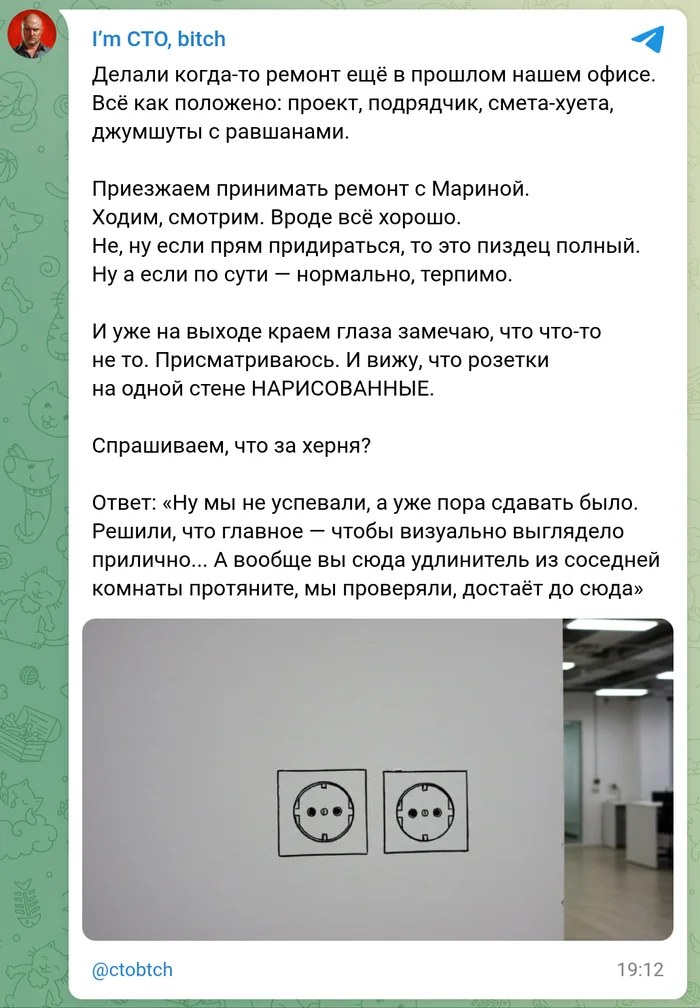 I'm CTO, bitch

Делали когда-то ремонт ещё в прошлом нашем офисе. Всё как положено: проект, подрядчик, смета-хуета, джумшуты с равшанами.

Приезжаем принимать ремонт с Мариной. Ходим, смотрим. Вроде всё хорошо. Не, ну если прям придираться, то это пиздец полный. Ну а если по сути — нормально, терпимо.

И уже на выходе краем глаза замечаю, что что-то не то. Присматриваюсь. И вижу, что розетки на одной стене НАРИСОВАННЫЕ.

Спрашиваем, что за херня?

Ответ: «Ну мы не успевали, а уже пора сдавать было. Решили, что главное — чтобы визуально выглядело прилично... А вообще вы сюда удлинитель из соседней комнаты протяните, мы проверяли, достаёт до сюда»

@ctobtch 19:12